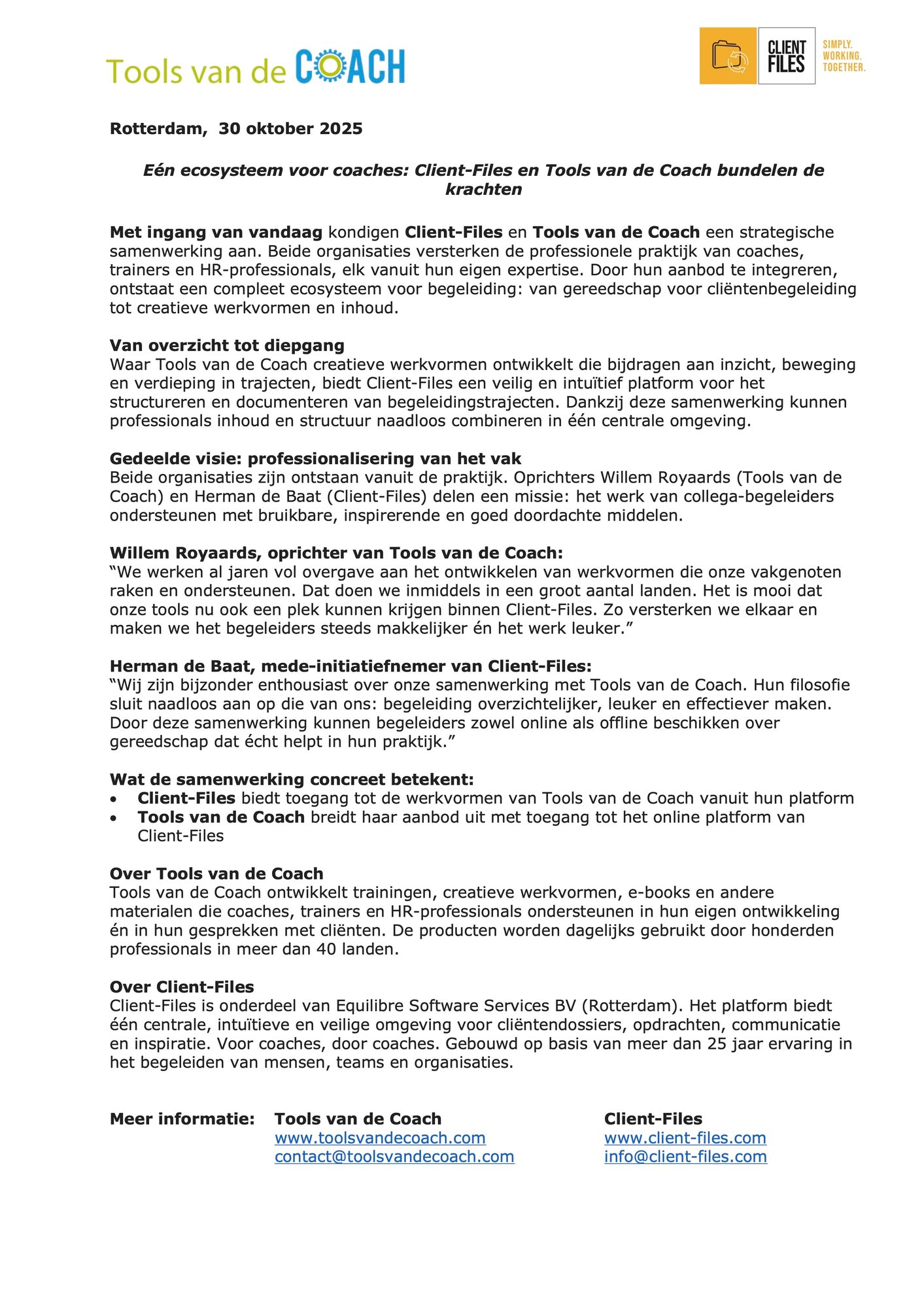 Tools van de COACH

CLIENT FILES

SIMPLY. WORKING. TOGETHER.

Rotterdam, 30 oktober 2025

Eén ecosysteem voor coaches: Client-Files en Tools van de Coach bundelen de krachten

Met ingang van vandaag kondigen Client-Files en Tools van de Coach een strategische samenwerking aan. Beide organisaties versterken de professionele praktijk van coaches, trainers en HR-professionals, elk vanuit hun eigen expertise. Door hun aanbod te integreren, ontstaat een compleet ecosysteem voor begeleiding: van gereedschap voor cliëntenbegeleiding tot creatieve werkvormen en inhoud.

Van overzicht tot diepgang
Waar Tools van de Coach creatieve werkvormen ontwikkelt die bijdragen aan inzicht, beweging en verdieping in trajecten, biedt Client-Files een veilig en intuïtief platform voor het structureren en documenteren van begeleidingstrajecten. Dankzij deze samenwerking kunnen professionals inhoud en structuur naadloos combineren in één centrale omgeving.

Gedeelde visie: professionalisering van het vak
Beide organisaties zijn ontstaan vanuit de praktijk. Oprichters Willem Royaards (Tools van de Coach) en Herman de Baat (Client-Files) delen een missie: het werk van collega-begeleiders ondersteunen met bruikbare, inspirerende en goed doordachte middelen.

Willem Royaards, oprichter van Tools van de Coach:
“We werken al jaren vol overgave aan het ontwikkelen van werkvormen die onze vakgenoten raken en ondersteunen. Dat doen we inmiddels in een groot aantal landen. Het is mooi dat onze tools nu ook een plek kunnen krijgen binnen Client-Files. Zo versterken we elkaar en maken we het begeleiders steeds makkelijker én het werk leuker.”

Herman de Baat, mede-initiatiefnemer van Client-Files:
“Wij zijn bijzonder enthousiast over onze samenwerking met Tools van de Coach. Hun filosofie sluit naadloos aan op die van ons: begeleiding overzichtelijker, leuker en effectiever maken. Door deze samenwerking kunnen begeleiders zowel online als offline beschikken over gereedschap dat écht helpt in hun praktijk.”

Wat de samenwerking concreet betekent:
• Client-Files biedt toegang tot de werkvormen van Tools van de Coach vanuit hun platform
• Tools van de Coach breidt haar aanbod uit met toegang tot het online platform van Client-Files

Over Tools van de Coach
Tools van de Coach ontwikkelt trainingen, creatieve werkvormen, e-books en andere materialen die coaches, trainers en HR-professionals ondersteunen in hun eigen ontwikkeling én in hun gesprekken met cliënten. De producten worden dagelijks gebruikt door honderden professionals in meer dan 40 landen.

Over Client-Files
Client-Files is onderdeel van Equilibre Software Services BV (Rotterdam). Het platform biedt één centrale, intuïtieve en veilige omgeving voor cliëntendossiers, opdrachten, communicatie en inspiratie. Voor coaches, door coaches. Gebouwd op basis van meer dan 25 jaar ervaring in het begeleiden van mensen, teams en organisaties.

Meer informatie: Tools van de Coach
www.toolsvandecoach.com
contact@toolsvandecoach.com

Client-Files
www.client-files.com
info@client-files.com